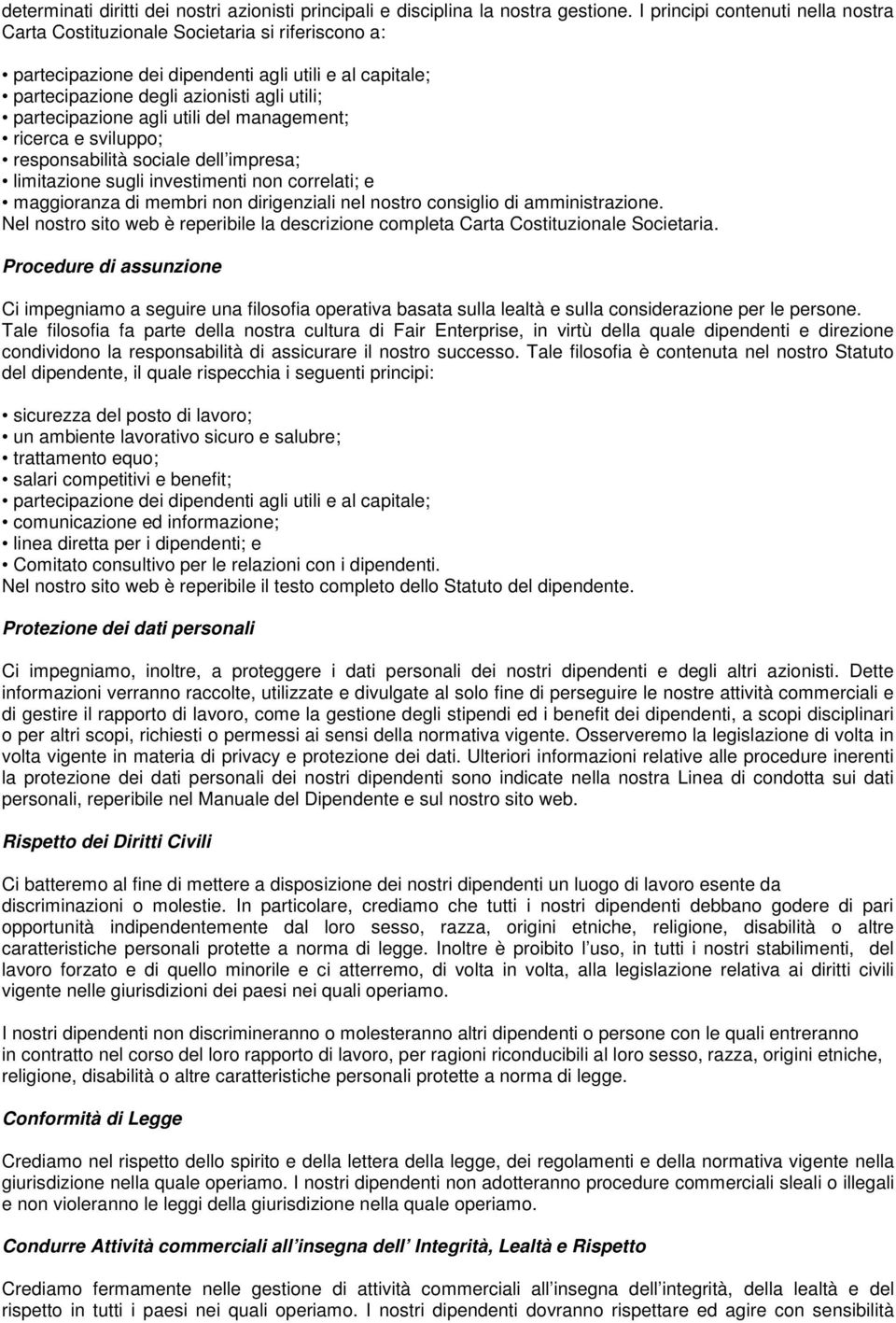 determinati diritti dei nostri azionisti principali e disciplina la nostra gestione. I principi contenuti nella nostra Carta Costituzionale Societaria si riferiscono a:

• partecipazione dei dipendenti agli utili e al capitale;
• partecipazione degli azionisti agli utili;
• partecipazione agli utili del management;
• ricerca e sviluppo;
• responsabilità sociale dell impresa;
• limitazione sugli investimenti non correlati; e
• maggioranza di membri non dirigenziali nel nostro consiglio di amministrazione.
Nel nostro sito web è reperibile la descrizione completa Carta Costituzionale Societaria.

Procedure di assunzione

Ci impegniamo a seguire una filosofia operativa basata sulla lealtà e sulla considerazione per le persone. Tale filosofia fa parte della nostra cultura di Fair Enterprise, in virtù della quale dipendenti e direzione condividono la responsabilità di assicurare il nostro successo. Tale filosofia è contenuta nel nostro Statuto del dipendente, il quale rispecchia i seguenti principi:

• sicurezza del posto di lavoro;
• un ambiente lavorativo sicuro e salubre;
• trattamento equo;
• salari competitivi e benefit;
• partecipazione dei dipendenti agli utili e al capitale;
• comunicazione ed informazione;
• linea diretta per i dipendenti; e
• Comitato consultivo per le relazioni con i dipendenti.
Nel nostro sito web è reperibile il testo completo dello Statuto del dipendente.

Protezione dei dati personali

Ci impegniamo, inoltre, a proteggere i dati personali dei nostri dipendenti e degli altri azionisti. Dette informazioni verranno raccolte, utilizzate e divulgate al solo fine di perseguire le nostre attività commerciali e di gestire il rapporto di lavoro, come la gestione degli stipendi ed i benefit dei dipendenti, a scopi disciplinari o per altri scopi, richiesti o permessi ai sensi della normativa vigente. Osserveremo la legislazione di volta in volta vigente in materia di privacy e protezione dei dati. Ulteriori informazioni relative alle procedure inerenti la protezione dei dati personali dei nostri dipendenti sono indicate nella nostra Linea di condotta sui dati personali, reperibile nel Manuale del Dipendente e sul nostro sito web.

Rispetto dei Diritti Civili

Ci batteremo al fine di mettere a disposizione dei nostri dipendenti un luogo di lavoro esente da discriminazioni o molestie. In particolare, crediamo che tutti i nostri dipendenti debbano godere di pari opportunità indipendentemente dal loro sesso, razza, origini etniche, religione, disabilità o altre caratteristiche personali protette a norma di legge. Inoltre è proibito l uso, in tutti i nostri stabilimenti, del lavoro forzato e di quello minorile e ci atterremo, di volta in volta, alla legislazione relativa ai diritti civili vigente nelle giurisdizioni dei paesi nei quali operiamo.

I nostri dipendenti non discrimineranno o molesteranno altri dipendenti o persone con le quali entreranno in contratto nel corso del loro rapporto di lavoro, per ragioni riconducibili al loro sesso, razza, origini etniche, religione, disabilità o altre caratteristiche personali protette a norma di legge.

Conformità di Legge

Crediamo nel rispetto dello spirito e della lettera della legge, dei regolamenti e della normativa vigente nella giurisdizione nella quale operiamo. I nostri dipendenti non adotteranno procedure commerciali sleali o illegali e non violeranno le leggi della giurisdizione nella quale operiamo.

Condurre Attività commerciali all insegna dell Integrità, Lealtà e Rispetto

Crediamo fermamente nelle gestione di attività commerciali all insegna dell integrità, della lealtà e del rispetto in tutti i paesi nei quali operiamo. I nostri dipendenti dovranno rispettare ed agire con sensibilità